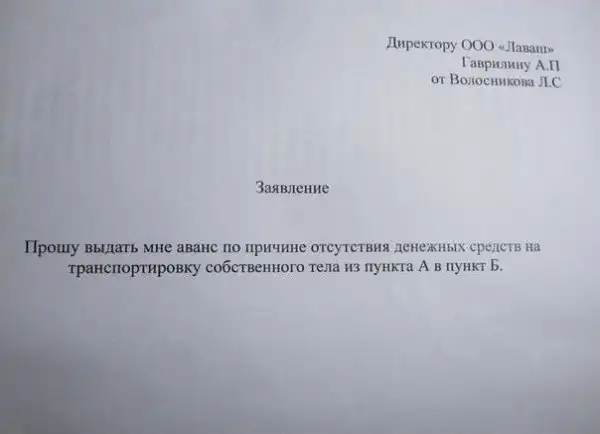 Директору ООО «Лаваш»
Гаврилину А.П
от Волосникова Л.С

Заявление

Прошу выдать мне аванс по причине отсутствия денежных средств на транспортировку собственного тела из пункта А в пункт Б.